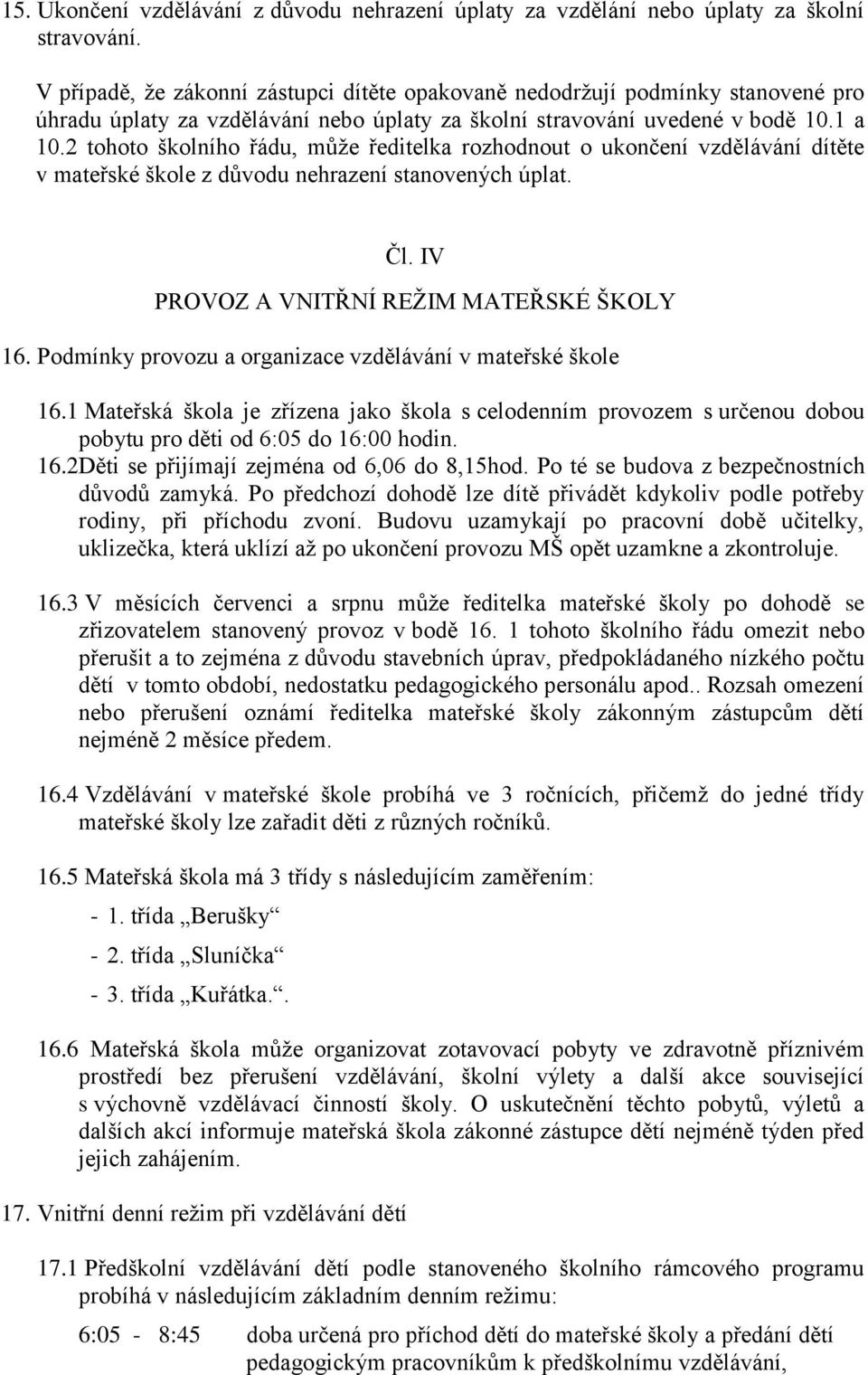 15. Ukončení vzdělávání z důvodu nehrazení úplaty za vzdělání nebo úplaty za školní stravování.

V případě, že zákonní zástupci dítěte opakovaně nedodržují podmínky stanovené pro úhradu úplaty za vzdělávání nebo úplaty za školní stravování uvedené v bodě 10.1 a 10.2 tohoto školního řádu, může ředitelka rozhodnout o ukončení vzdělávání dítěte v mateřské škole z důvodu nehrazení stanovených úplat.

Čl. IV

PROVOZ A VNITŘNÍ REŽIM MATEŘSKÉ ŠKOLY

16. Podmínky provozu a organizace vzdělávání v mateřské škole

16.1 Mateřská škola je zřízena jako škola s celodenním provozem s určenou dobou pobytu pro děti od 6:05 do 16:00 hodin.
16.2Děti se přijímají zejména od 6,06 do 8,15hod. Po té se budova z bezpečnostních důvodů zamyká. Po předchozí dohodě lze dítě přivádět kdykoliv podle potřeby rodiny, při příchodu zvoní. Budovu uzamykají po pracovní době učitelky, uklizečka, která uklízí až po ukončení provozu MŠ opět uzamkne a zkontroluje.

16.3 V měsících červenci a srpnu může ředitelka mateřské školy po dohodě se zřizovatelem stanovený provoz v bodě 16. 1 tohoto školního řádu omezit nebo přerušit a to zejména z důvodu stavebních úprav, předpokládaného nízkého počtu dětí v tomto období, nedostatku pedagogického personálu apod.. Rozsah omezení nebo přerušení oznámí ředitelka mateřské školy zákonným zástupcům dětí nejméně 2 měsíce předem.

16.4 Vzdělávání v mateřské škole probíhá ve 3 ročnících, přičemž do jedné třídy mateřské školy lze zařadit děti z různých ročníků.

16.5 Mateřská škola má 3 třídy s následujícím zaměřením:

- 1. třída „Berušky“
- 2. třída „Sluníčka“
- 3. třída „Kuřátka.“.

16.6 Mateřská škola může organizovat zotavovací pobyty ve zdravotně příznivém prostředí bez přerušení vzdělávání, školní výlety a další akce související s výchovně vzdělávací činností školy. O uskutečnění těchto pobytů, výletů a dalších akcí informuje mateřská škola zákonné zástupce dětí nejméně týden před jejich zahájením.

17. Vnitřní denní režim při vzdělávání dětí

17.1 Předškolní vzdělávání dětí podle stanoveného školního rámcového programu probíhá v následujícím základním denním režimu:

6:05 - 8:45 doba určená pro příchod dětí do mateřské školy a předání dětí pedagogickým pracovníkům k předškolnímu vzdělávání,